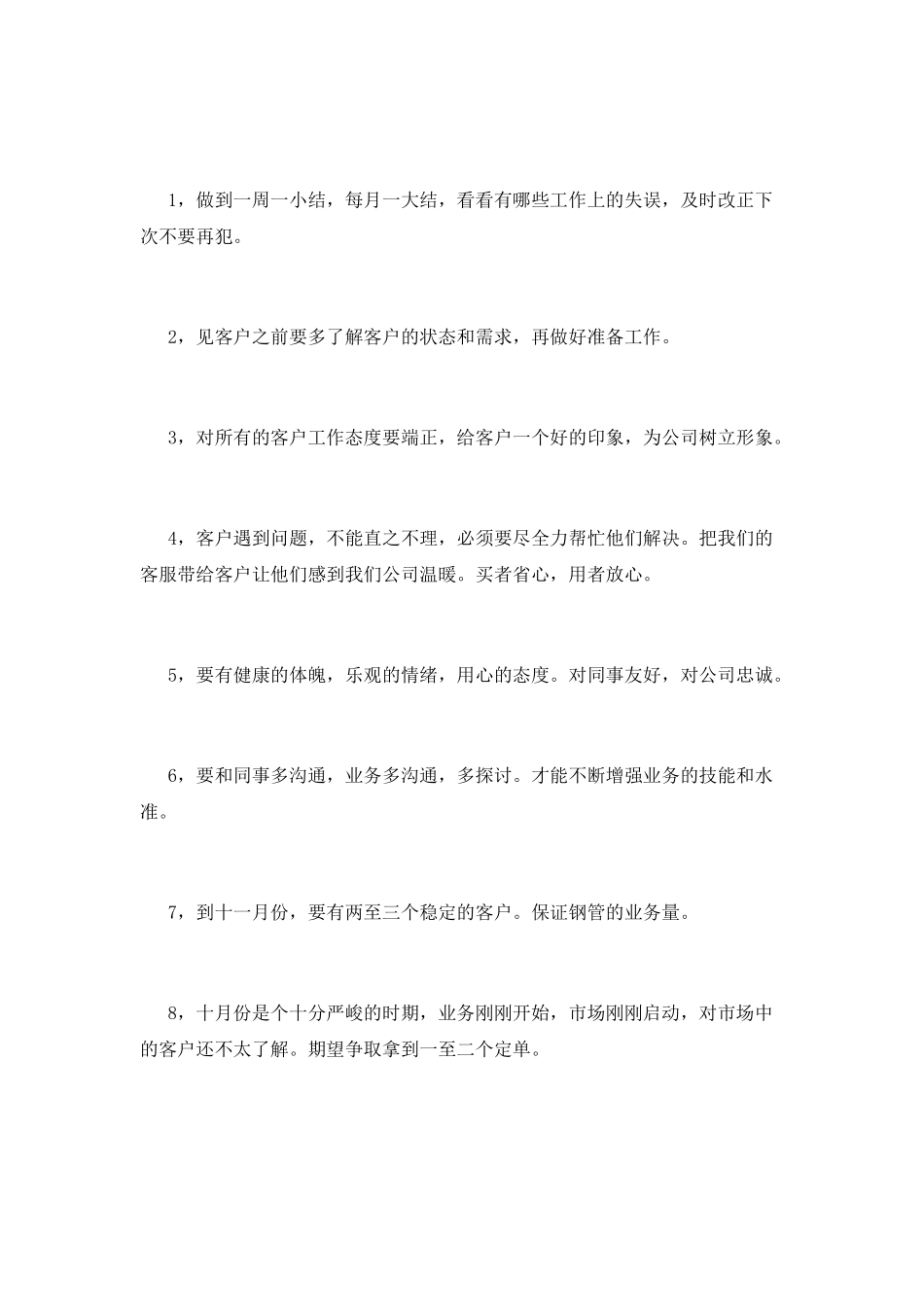 1，做到一周一小结，每月一大结，看看有哪些工作上的失误，及时改正下次不要再犯。

2，见客户之前要多了解客户的状态和需求，再做好准备工作。

3，对所有的客户工作态度要端正，给客户一个好的印象，为公司树立形象。

4，客户遇到问题，不能直之不理，必须要尽全力帮忙他们解决。把我们的客服带给客户让他们感到我们公司温暖。买者省心，用者放心。

5，要有健康的体魄，乐观的情绪，用心的态度。对同事友好，对公司忠诚。

6，要和同事多沟通，业务多沟通，多探讨。才能不断增强业务的技能和水准。

7，到十一月份，要有两至三个稳定的客户。保证钢管的业务量。

8，十月份是个十分严峻的时期，业务刚刚开始，市场刚刚启动，对市场中的客户还不太了解。期望争取拿到一至二个定单。